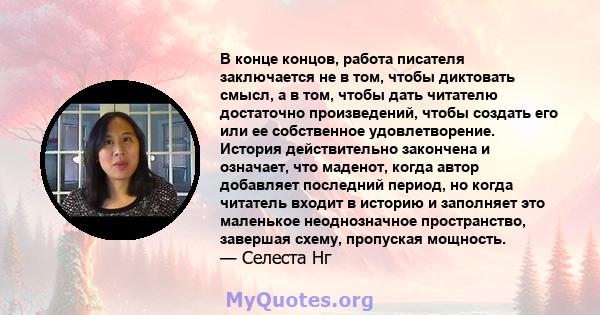 В конце концов, работа писателя заключается не в том, чтобы диктовать смысл, а в том, чтобы дать читателю достаточно произведений, чтобы создать его или ее собственное удовлетворение. История действительно закончена и означает, что маденот, когда автор добавляет последний период, но когда читатель входит в историю и заполняет это маленькое неоднозначное пространство, завершая схему, пропуская мощность.
— Селеста Нг

MyQuotes.org